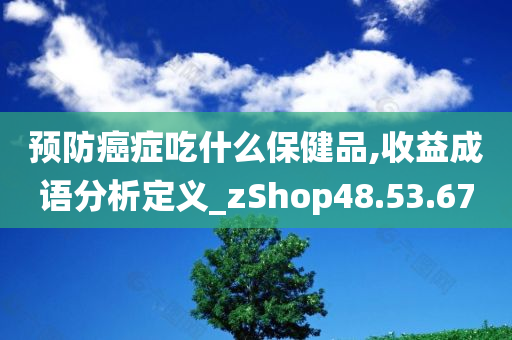 预防癌症吃什么保健品,收益成语分析定义_zShop48.53.67